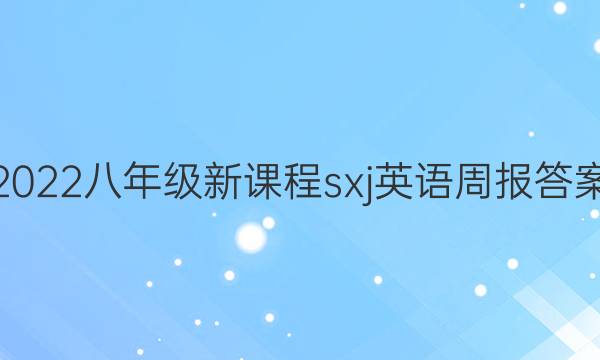 2022八年级新课程sxj英语周报答案